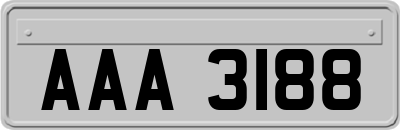 AAA 3188